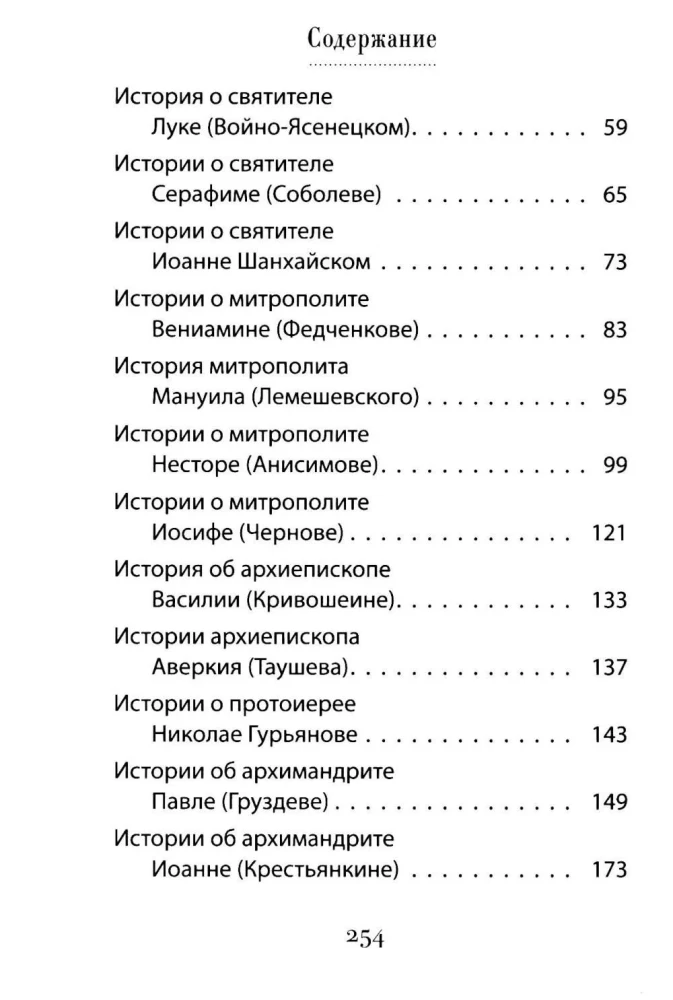 Содержание

История о святителе
Луке (Войно-Ясенецком) 59

Истории о святителе
Серафиме (Соболеве) 65

Истории о святителе
Иоанне Шанхайском 73

Истории о митрополите
Вениамине (Федченкове) 83

История митрополита
Мануила (Лемешевского) 95

Истории о митрополите
Несторе (Анисимове) 99

Истории о митрополите
Иосифе (Чернове) 121

История об архиепископе
Василии (Кривошеине) 133

Истории архиепископа
Аверкия (Таушева) 137

Истории о протоиерее
Николае Гурьянове 143

Истории об архимандрите
Павле (Груздеве) 149

Истории об архимандрите
Иоанне (Крестьянкине) 173

254